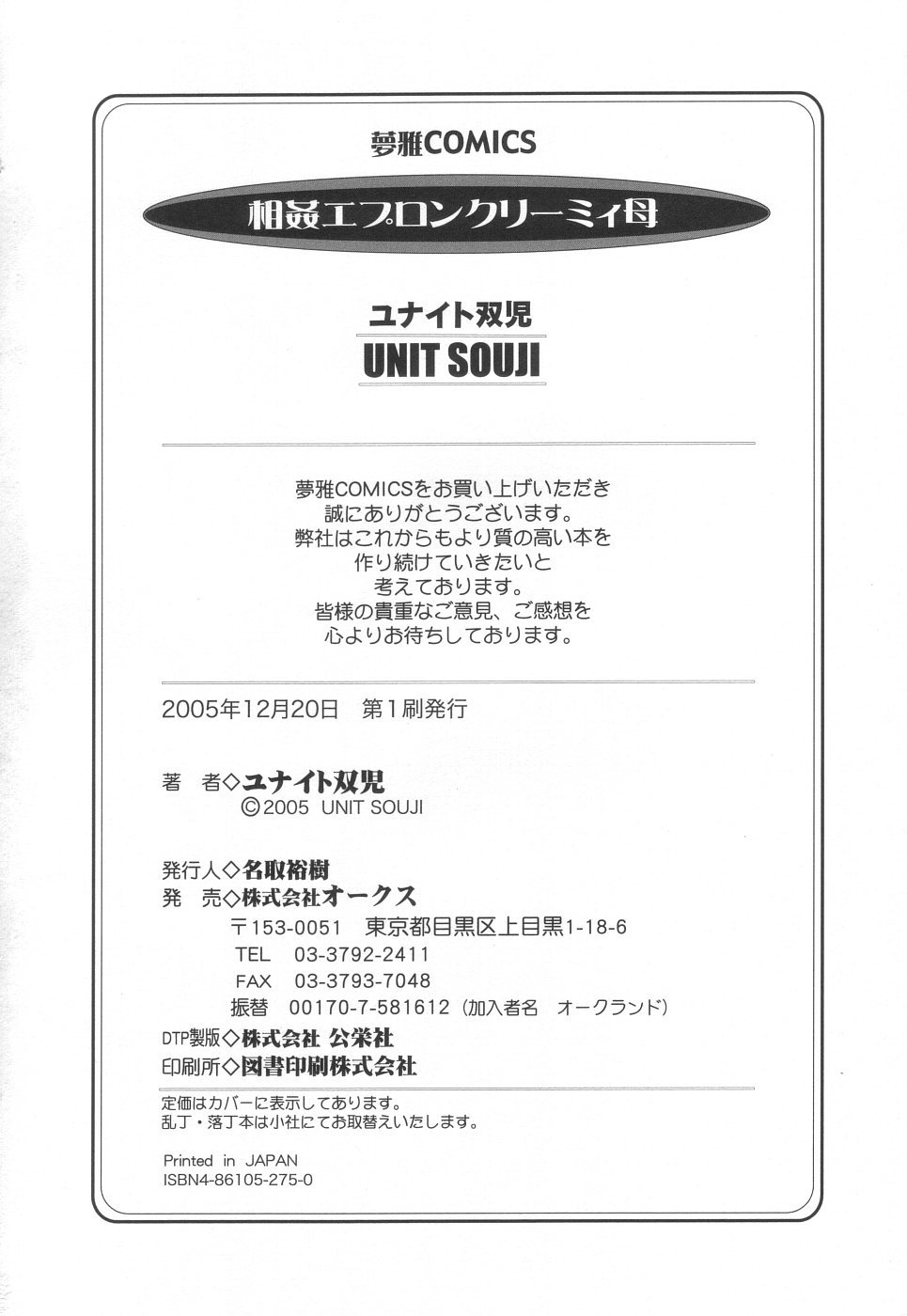 夢雅COMICS

相姦エプロンクリーミィ母

ユナイト双児
UNIT SOUJI

夢雅COMICSをお買い上げいただき
誠にありがとうございます。
弊社はこれからもより質の高い本を
作り続けていきたいと
考えております。
皆様の貴重なご意見、ご感想を
心よりお待ちしております。

2005年12月20日　第1刷発行

著　者◇ユナイト双児
©2005 UNIT SOUJI

発行人◇名取裕樹
発　売◇株式会社オークス
〒153-0051　東京都目黒区上目黒1-18-6
TEL　03-3792-2411
FAX　03-3793-7048
振替　00170-7-581612（加入者名　オークランド）
DTP製版◇株式会社 公栄社
印刷所◇図書印刷株式会社

定価はカバーに表示してあります。
乱丁・落丁本は小社にてお取替えいたします。

Printed in JAPAN
ISBN4-86105-275-0